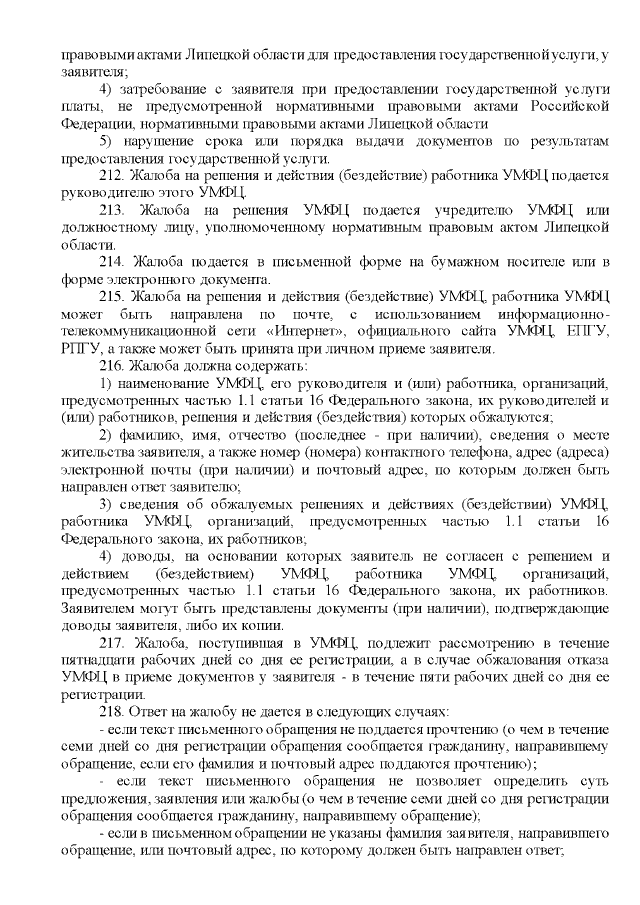 правовыми актами Липецкой области для предоставления государственной услуги, у заявителя;

4) затребование с заявителя при предоставлении государственной услуги платы, не предусмотренной нормативными правовыми актами Российской Федерации, нормативными правовыми актами Липецкой области

5) нарушение срока или порядка выдачи документов по результатам предоставления государственной услуги.

212. Жалоба на решения и действия (бездействие) работника УМФЦ подается руководителю этого УМФЦ.

213. Жалоба на решения УМФЦ подается учредителю УМФЦ или должностному лицу, уполномоченному нормативным правовым актом Липецкой области.

214. Жалоба подается в письменной форме на бумажном носителе или в форме электронного документа.

215. Жалоба на решения и действия (бездействие) УМФЦ, работника УМФЦ может быть направлена по почте, с использованием информационно-телекоммуникационной сети «Интернет», официального сайта УМФЦ, ЕПГУ, РПГУ, а также может быть принята при личном приеме заявителя.

216. Жалоба должна содержать:

1) наименование УМФЦ, его руководителя и (или) работника, организаций, предусмотренных частью 1.1 статьи 16 Федерального закона, их руководителей и (или) работников, решения и действия (бездействия) которых обжалуются;

2) фамилию, имя, отчество (последнее - при наличии), сведения о месте жительства заявителя, а также номер (номера) контактного телефона, адрес (адреса) электронной почты (при наличии) и почтовый адрес, по которым должен быть направлен ответ заявителю;

3) сведения об обжалуемых решениях и действиях (бездействии) УМФЦ, работника УМФЦ, организаций, предусмотренных частью 1.1 статьи 16 Федерального закона, их работников;

4) доводы, на основании которых заявитель не согласен с решением и действием (бездействием) УМФЦ, работника УМФЦ, организаций, предусмотренных частью 1.1 статьи 16 Федерального закона, их работников. Заявителем могут быть представлены документы (при наличии), подтверждающие доводы заявителя, либо их копии.

217. Жалоба, поступившая в УМФЦ, подлежит рассмотрению в течение пятнадцати рабочих дней со дня ее регистрации, а в случае обжалования отказа УМФЦ в приеме документов у заявителя - в течение пяти рабочих дней со дня ее регистрации.

218. Ответ на жалобу не дается в следующих случаях:

- если текст письменного обращения не поддается прочтению (о чем в течение семи дней со дня регистрации обращения сообщается гражданину, направившему обращение, если его фамилия и почтовый адрес поддаются прочтению);

- если текст письменного обращения не позволяет определить суть предложения, заявления или жалобы (о чем в течение семи дней со дня регистрации обращения сообщается гражданину, направившему обращение);

- если в письменном обращении не указаны фамилия заявителя, направившего обращение, или почтовый адрес, по которому должен быть направлен ответ;